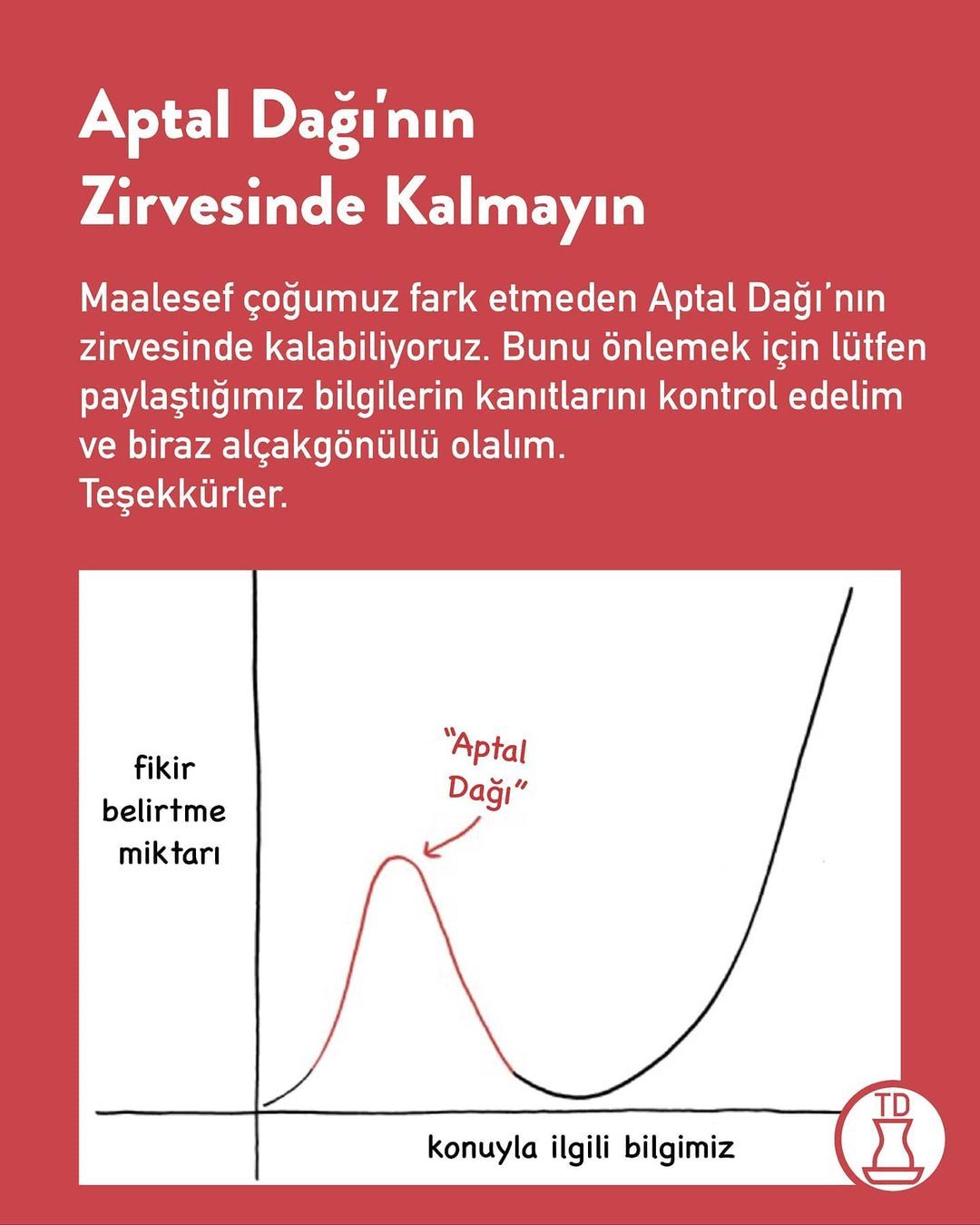 Aptal Dağı'nın Zirvesinde Kalmayın

Maalesef çoğumuz fark etmeden Aptal Dağı'nın zirvesinde kalabiliyoruz. Bunu önlemek için lütfen paylaştığımız bilgilerin kanıtlarını kontrol edelim ve biraz alçakgönüllü olalım.
Teşekkürler.

fikir belirtme miktarı

"Aptal Dağı"

konuyla ilgili bilgimiz

TD